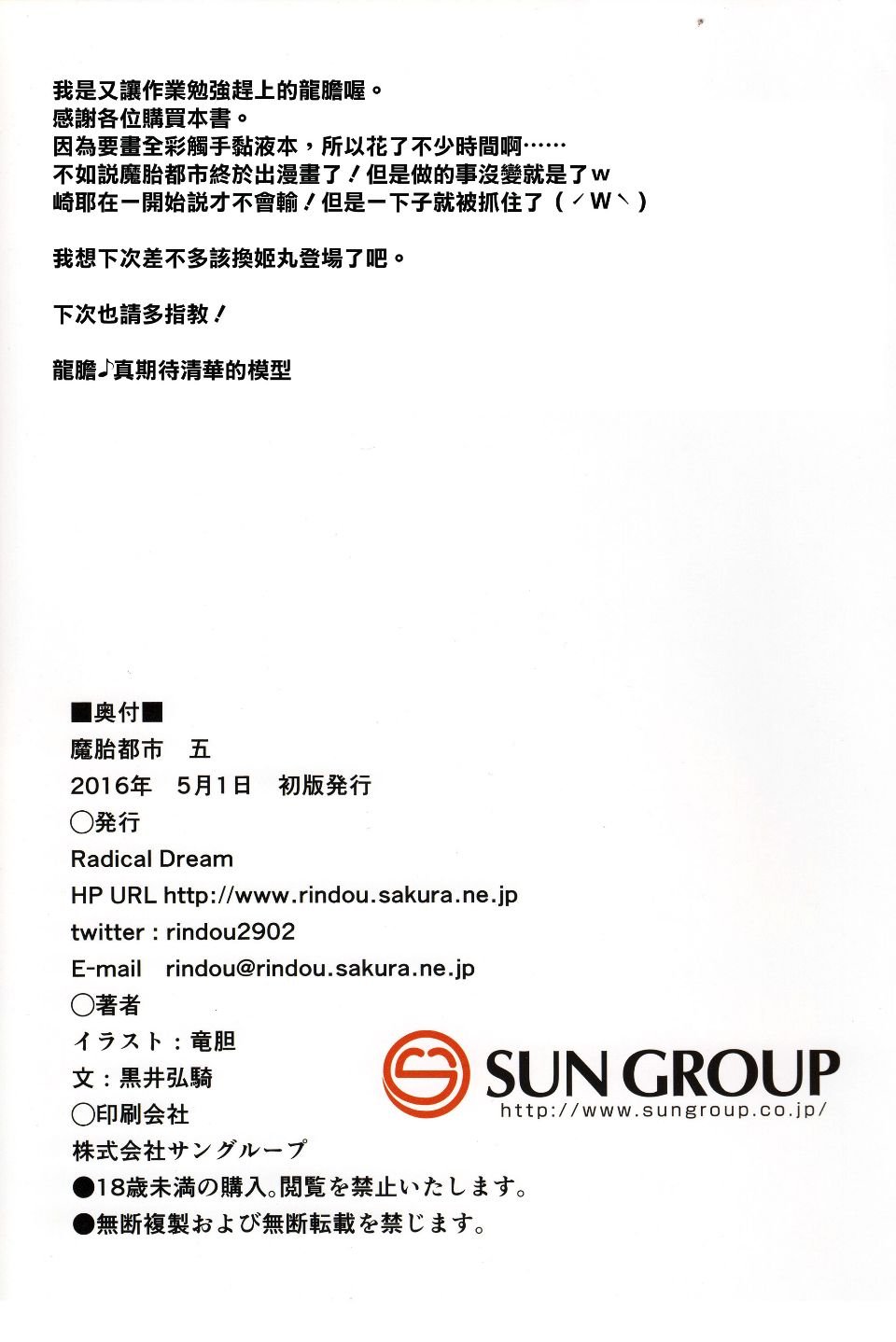 我是又讓作業勉強趕上的龍膽喔。
感謝各位購買本書。
因為要畫全彩觸手黏液本，所以花了不少時間啊……
不如說魔胎都市終於出漫畫了！但是做的事沒變就是了ｗ
崎耶在一開始說才不會輸！但是一下子就被抓住了（／Ｗ＼）

我想下次差不多該換姬丸登場了吧。

下次也請多指教！

龍膽♪真期待清華的模型

■奥付■
魔胎都市　五
2016年　5月1日　初版発行
○発行
Radical Dream
HP URL http://www.rindou.sakura.ne.jp
twitter : rindou2902
E-mail　rindou@rindou.sakura.ne.jp
○著者
イラスト：竜胆
文：黒井弘騎
○印刷会社
株式会社サングループ
●18歳未満の購入。閲覧を禁止いたします。
●無断複製および無断転載を禁じます。

SUN GROUP
http://www.sungroup.co.jp/